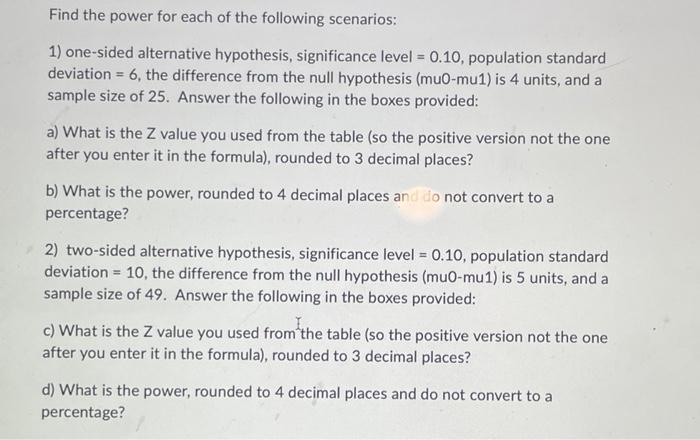 Find the power for each of the following scenarios:

1) one-sided alternative hypothesis, significance level = 0.10, population standard deviation = 6, the difference from the null hypothesis (mu0-mu1) is 4 units, and a sample size of 25. Answer the following in the boxes provided:

a) What is the Z value you used from the table (so the positive version not the one after you enter it in the formula), rounded to 3 decimal places?

b) What is the power, rounded to 4 decimal places and do not convert to a percentage?

2) two-sided alternative hypothesis, significance level = 0.10, population standard deviation = 10, the difference from the null hypothesis (mu0-mu1) is 5 units, and a sample size of 49. Answer the following in the boxes provided:

c) What is the Z value you used from the table (so the positive version not the one after you enter it in the formula), rounded to 3 decimal places?

d) What is the power, rounded to 4 decimal places and do not convert to a percentage?